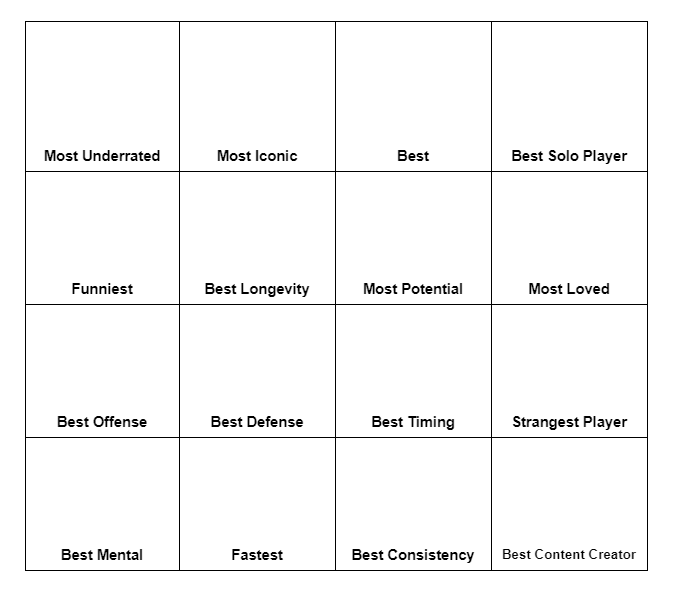 | Most Underrated | Most Iconic | Best | Best Solo Player |
|---|---|---|---|
| Funniest | Best Longevity | Most Potential | Most Loved |
| Best Offense | Best Defense | Best Timing | Strangest Player |
| Best Mental | Fastest | Best Consistency | Best Content Creator |